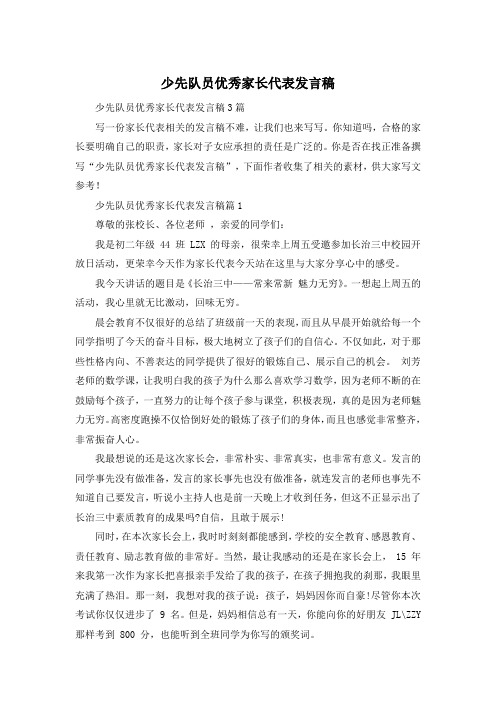 少先队员优秀家长代表发言稿

少先队员优秀家长代表发言稿3篇

写一份家长代表相关的发言稿不难，让我们也来写写。你知道吗，合格的家长要明确自己的职责，家长对子女应承担的责任是广泛的。你是否在找正准备撰写“少先队员优秀家长代表发言稿”，下面作者收集了相关的素材，供大家写文参考！

少先队员优秀家长代表发言稿篇1

尊敬的张校长、各位老师 ，亲爱的同学们：

我是初二年级 44 班 LZX 的母亲，很荣幸上周五受邀参加长治三中校园开放日活动，更荣幸今天作为家长代表今天站在这里与大家分享心中的感受。

我今天讲话的题目是《长治三中——常来常新 魅力无穷》。一想起上周五的活动，我心里就无比激动，回味无穷。

晨会教育不仅很好的总结了班级前一天的表现，而且从早晨开始就给每一个同学指明了今天的奋斗目标，极大地树立了孩子们的自信心。不仅如此，对于那些性格内向、不善表达的同学提供了很好的锻炼自己、展示自己的机会。 刘芳老师的数学课，让我明白我的孩子为什么那么喜欢学习数学，因为老师不断的在鼓励每个孩子，一直努力的让每个孩子参与课堂，积极表现，真的是因为老师魅力无穷。高密度跑操不仅恰倒好处的锻炼了孩子们的身体，而且也感觉非常整齐，非常振奋人心。

我最想说的还是这次家长会，非常朴实、非常真实，也非常有意义。发言的同学事先没有做准备，发言的家长事先也没有做准备，就连发言的老师也事先不知道自己要发言，听说小主持人也是前一天晚上才收到任务，但这不正显示出了长治三中素质教育的成果吗?自信，且敢于展示!

同时，在本次家长会上，我时时刻刻都能感到，学校的安全教育、感恩教育、责任教育、励志教育做的非常好。当然，最让我感动的还是在家长会上， 15 年来我第一次作为家长把喜报亲手发给了我的孩子，在孩子拥抱我的刹那，我眼里充满了热泪。那一刻，我想对我的孩子说：孩子，妈妈因你而自豪!尽管你本次考试你仅仅进步了 9 名。但是，妈妈相信总有一天，你能向你的好朋友 JL\ZZY 那样考到 800 分，也能听到全班同学为你写的颁奖词。